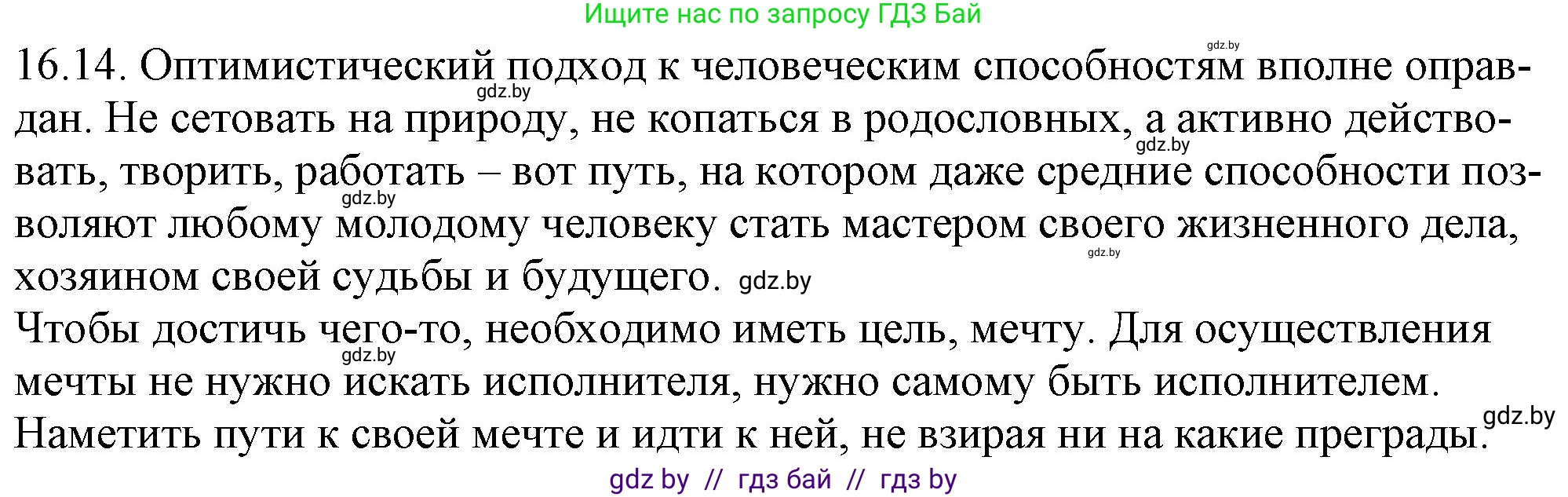 Ищите нас по запросу ГДЗ Бай

gdz.by

16.14. Оптимистический подход к человеческим способностям вполне оправдан. Не сетовать на природу, не копаться в родословных, а активно действовать, творить, работать – вот путь, на котором даже средние способности позволяют любому молодому человеку стать мастером своего жизненного дела, хозяином своей судьбы и будущего. gdz.by

gdz.by gdz.by gdz.by gdz.by

Чтобы достичь чего-то, необходимо иметь цель, мечту. Для осуществления мечты не нужно искать исполнителя, нужно самому быть исполнителем. Наметить пути к своей мечте и идти к ней, не взирая ни на какие преграды.

gdz.by gdz.by

gdz by // гдз бай // гдз by